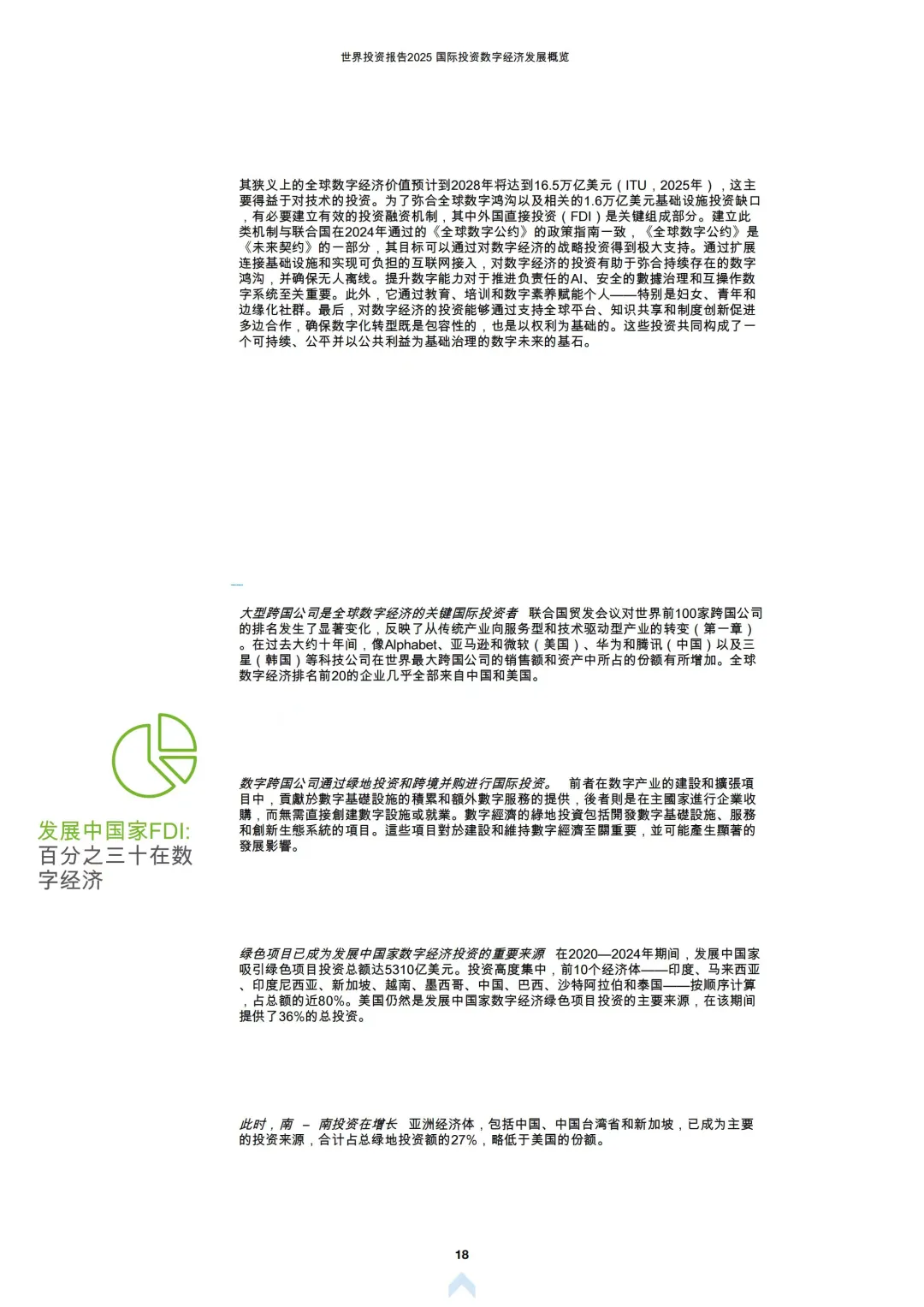 世界投资报告2025 国际投资数字经济发展概览

其狭义上的全球数字经济价值预计到2028年将达到16.5万亿美元（ITU，2025年），这主要得益于对技术的投资。为了弥合全球数字鸿沟以及相关的1.6万亿美元基础设施投资缺口，有必要建立有效的投资融资机制，其中外国直接投资（FDI）是关键组成部分。建立此类机制与联合国在2024年通过的《全球数字公约》的政策指南一致，《全球数字公约》是《未来契约》的一部分，其目标可以通过对数字经济的战略投资得到极大支持。通过扩展连接基础设施和实现可负担的互联网接入，对数字经济的投资有助于弥合持续存在的数字鸿沟，并确保无人离线。提升数字能力对于推进负责任的AI、安全的數據治理和互操作数字系统至关重要。此外，它通过教育、培训和数字素养赋能个人——特别是妇女、青年和边缘化社群。最后，对数字经济的投资能够通过支持全球平台、知识共享和制度创新促进多边合作，确保数字化转型既是包容性的，也是以权利为基础的。这些投资共同构成了一个可持续、公平并以公共利益为基础治理的数字未来的基石。

大型跨国公司是全球数字经济的关键国际投资者 联合国贸发会议对世界前100家跨国公司的排名发生了显著变化，反映了从传统产业向服务型和技术驱动型产业的转变（第一章）。在过去大约十年间，像Alphabet、亚马逊和微软（美国）、华为和腾讯（中国）以及三星（韩国）等科技公司在世界最大跨国公司的销售额和资产中所占的份额有所增加。全球数字经济排名前20的企业几乎全部来自中国和美国。

发展中国家FDI:
百分之三十在数字经济

数字跨国公司通过绿地投资和跨境并购进行国际投资。 前者在数字产业的建設和擴張項目中，貢獻於數字基礎設施的積累和額外數字服務的提供，後者則是在主國家進行企業收購，而無需直接創建數字設施或就業。數字經濟的綠地投資包括開發數字基礎設施、服務和創新生態系統的項目。這些項目對於建設和維持數字經濟至關重要，並可能產生顯著的發展影響。

绿色项目已成为发展中国家数字经济投资的重要来源 在2020—2024年期间，发展中国家吸引绿色项目投资总额达5310亿美元。投资高度集中，前10个经济体——印度、马来西亚、印度尼西亚、新加坡、越南、墨西哥、中国、巴西、沙特阿拉伯和泰国——按顺序计算，占总额的近80%。美国仍然是发展中国家数字经济绿色项目投资的主要来源，在该期间提供了36%的总投资。

此时，南 – 南投资在增长 亚洲经济体，包括中国、中国台湾省和新加坡，已成为主要的投资来源，合计占总绿地投资额的27%，略低于美国的份额。

18